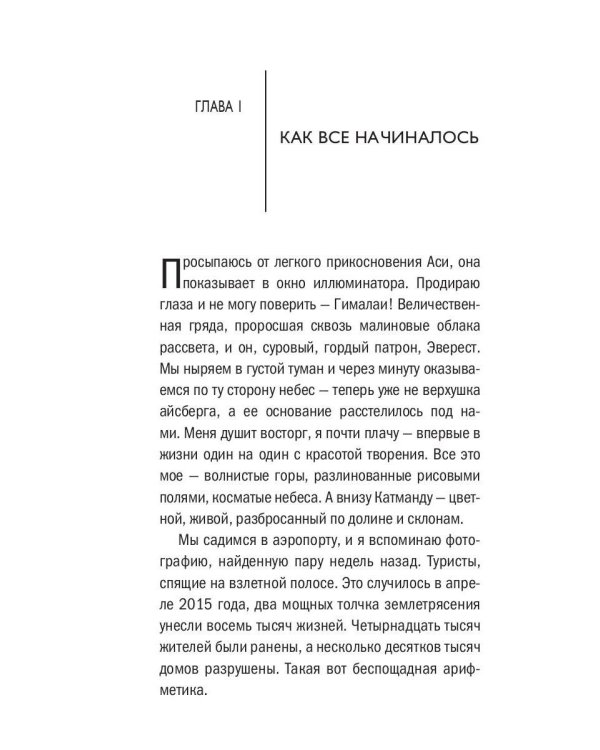 ГЛАВА I

КАК ВСЕ НАЧИНАЛОСЬ

Просыпаюсь от легкого прикосновения Аси, она показывает в окно иллюминатора. Продираю глаза и не могу поверить — Гималаи! Величественная гряда, проросшая сквозь малиновые облака рассвета, и он, суровый, гордый патрон, Эверест. Мы ныряем в густой туман и через минуту оказываемся по ту сторону небес — теперь уже не верхушка айсберга, а ее основание расстелилось под нами. Меня душит восторг, я почти плачу — впервые в жизни один на один с красотой творения. Все это мое — волнистые горы, разлинованные рисовыми полями, косматые небеса. А внизу Катманду — цветной, живой, разбросанный по долине и склонам.

Мы садимся в аэропорту, и я вспоминаю фотографию, найденную пару недель назад. Туристы, спящие на взлетной полосе. Это случилось в апреле 2015 года, два мощных толчка землетрясения унесли восемь тысяч жизней. Четырнадцать тысяч жителей были ранены, а несколько десятков тысяч домов разрушены. Такая вот беспощадная арифметика.